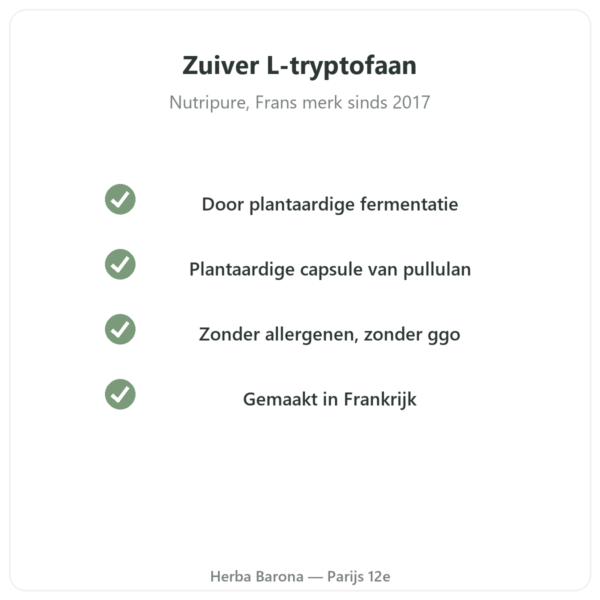 Zuiver L-tryptofaan

Nutripure, Frans merk sinds 2017

Door plantaardige fermentatie

Plantaardige capsule van pullulan

Zonder allergenen, zonder ggo

Gemaakt in Frankrijk

Herba Barona — Parijs 12e